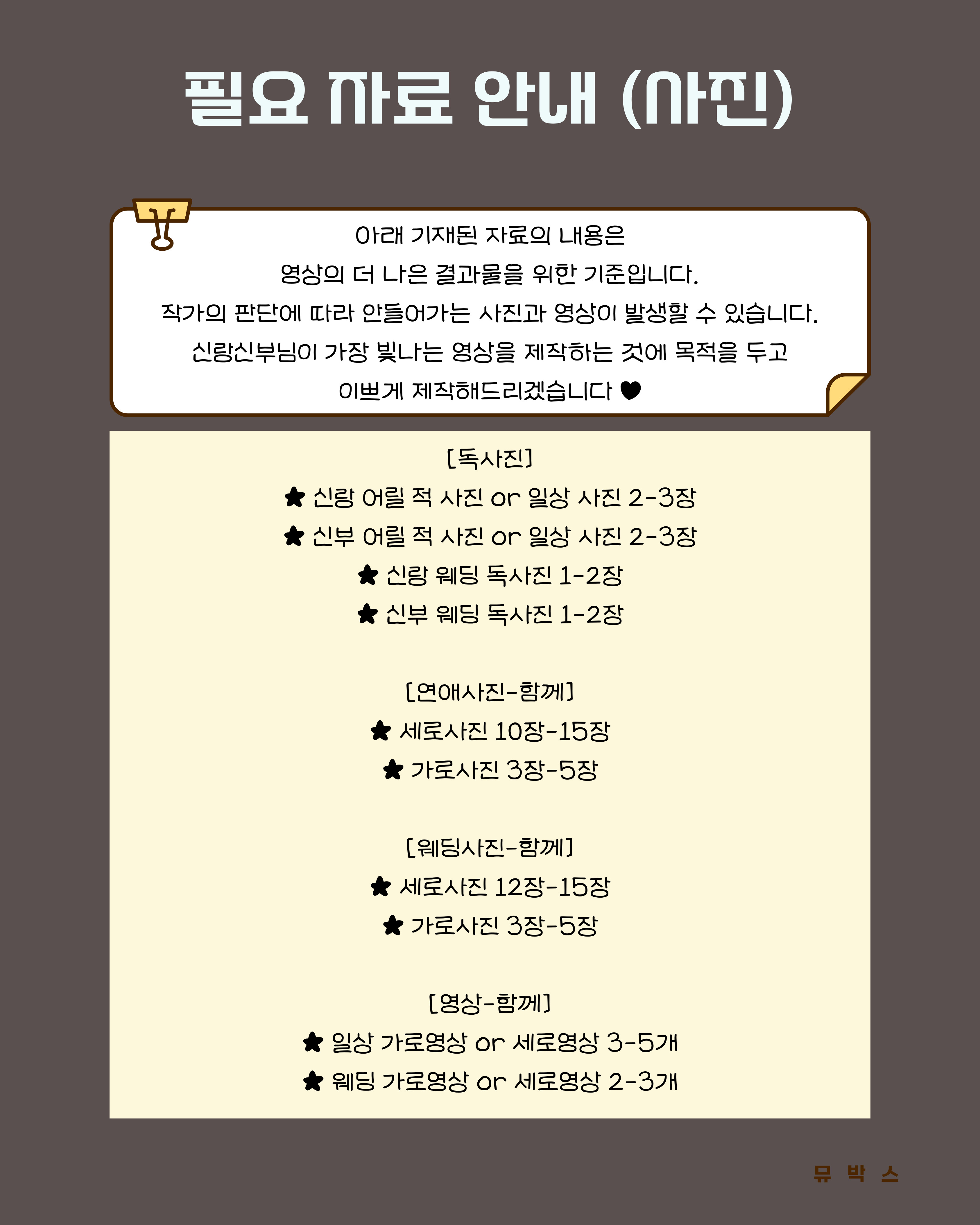 필요 자료 안내 (사진)

아래 기재된 자료의 내용은
영상의 더 나은 결과물을 위한 기준입니다.
작가의 판단에 따라 안들어가는 사진과 영상이 발생할 수 있습니다.
신랑신부님이 가장 빛나는 영상을 제작하는 것에 목적을 두고
이쁘게 제작해드리겠습니다 ♥

[독사진]
★ 신랑 어릴 적 사진 or 일상 사진 2-3장
★ 신부 어릴 적 사진 or 일상 사진 2-3장
★ 신랑 웨딩 독사진 1-2장
★ 신부 웨딩 독사진 1-2장

[연애사진-함께]
★ 세로사진 10장-15장
★ 가로사진 3장-5장

[웨딩사진-함께]
★ 세로사진 12장-15장
★ 가로사진 3장-5장

[영상-함께]
★ 일상 가로영상 or 세로영상 3-5개
★ 웨딩 가로영상 or 세로영상 2-3개

뮤 박 스